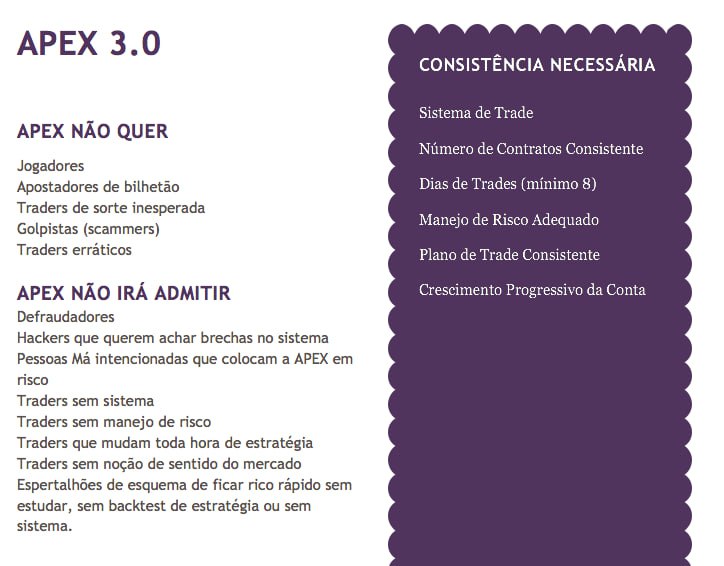 APEX 3.0

APEX NÃO QUER

Jogadores
Apostadores de bilhetão
Traders de sorte inesperada
Golpistas (scammers)
Traders erráticos

APEX NÃO IRÁ ADMITIR

Defraudadores
Hackers que querem achar brechas no sistema
Pessoas Má intencionadas que colocam a APEX em risco
Traders sem sistema
Traders sem manejo de risco
Traders que mudam toda hora de estratégia
Traders sem noção de sentido do mercado
Espertalhões de esquema de ficar rico rápido sem estudar, sem backtest de estratégia ou sem sistema.

CONSISTÊNCIA NECESSÁRIA

Sistema de Trade

Número de Contratos Consistente

Dias de Trades (mínimo 8)

Manejo de Risco Adequado

Plano de Trade Consistente

Crescimento Progressivo da Conta